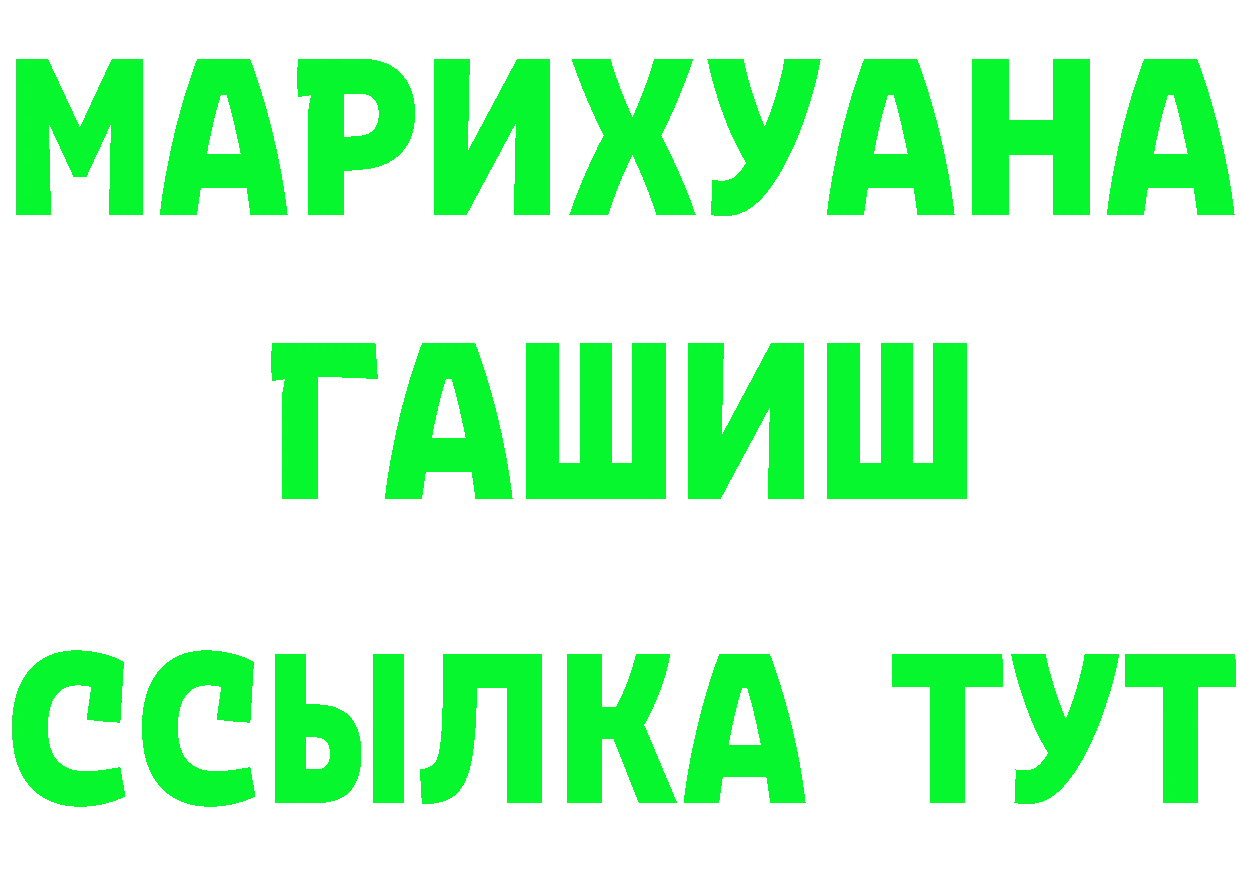 МАРИХУАНА
ГАШИШ
ССЫЛКА ТУТ